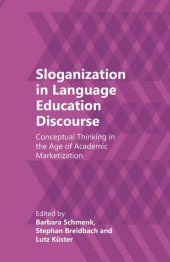 Sloganization in Language Education Discourse

Conceptual Thinking in the Age of Academic Marketization

Edited by
Barbara Schmenk, Stephan Breidbach and Lutz Küster